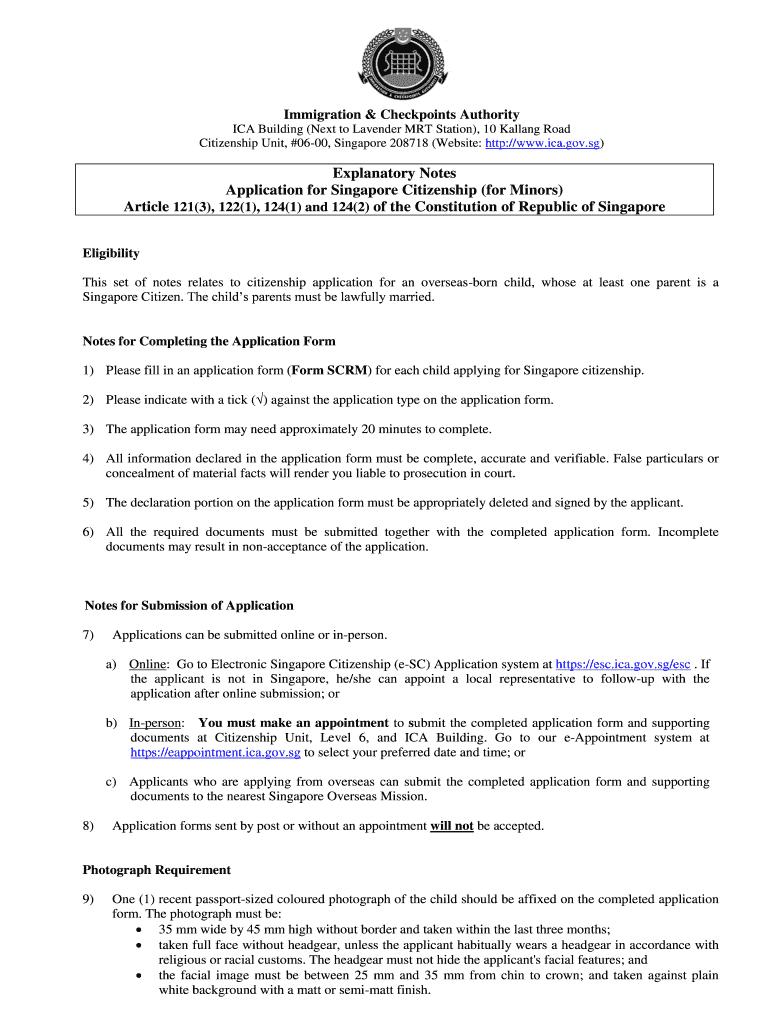 Immigration & Checkpoints Authority
ICA Building (Next to Lavender MRT Station), 10 Kallang Road
Citizenship Unit, #06-00, Singapore 208718 (Website: http://www.ica.gov.sg)

Explanatory Notes
Application for Singapore Citizenship (for Minors)
Article 121(3), 122(1), 124(1) and 124(2) of the Constitution of Republic of Singapore

Eligibility

This set of notes relates to citizenship application for an overseas-born child, whose at least one parent is a Singapore Citizen. The child's parents must be lawfully married.

Notes for Completing the Application Form

1) Please fill in an application form (Form SCRM) for each child applying for Singapore citizenship.

2) Please indicate with a tick (√) against the application type on the application form.

3) The application form may need approximately 20 minutes to complete.

4) All information declared in the application form must be complete, accurate and verifiable. False particulars or concealment of material facts will render you liable to prosecution in court.

5) The declaration portion on the application form must be appropriately deleted and signed by the applicant.

6) All the required documents must be submitted together with the completed application form. Incomplete documents may result in non-acceptance of the application.

Notes for Submission of Application

7) Applications can be submitted online or in-person.

a) Online: Go to Electronic Singapore Citizenship (e-SC) Application system at https://esc.ica.gov.sg/esc . If the applicant is not in Singapore, he/she can appoint a local representative to follow-up with the application after online submission; or

b) In-person: You must make an appointment to submit the completed application form and supporting documents at Citizenship Unit, Level 6, and ICA Building. Go to our e-Appointment system at https://eappointment.ica.gov.sg to select your preferred date and time; or

c) Applicants who are applying from overseas can submit the completed application form and supporting documents to the nearest Singapore Overseas Mission.

8) Application forms sent by post or without an appointment will not be accepted.

Photograph Requirement

9) One (1) recent passport-sized coloured photograph of the child should be affixed on the completed application form. The photograph must be:
• 35 mm wide by 45 mm high without border and taken within the last three months;
• taken full face without headgear, unless the applicant habitually wears a headgear in accordance with religious or racial customs. The headgear must not hide the applicant's facial features; and
• the facial image must be between 25 mm and 35 mm from chin to crown; and taken against plain white background with a matt or semi-matt finish.